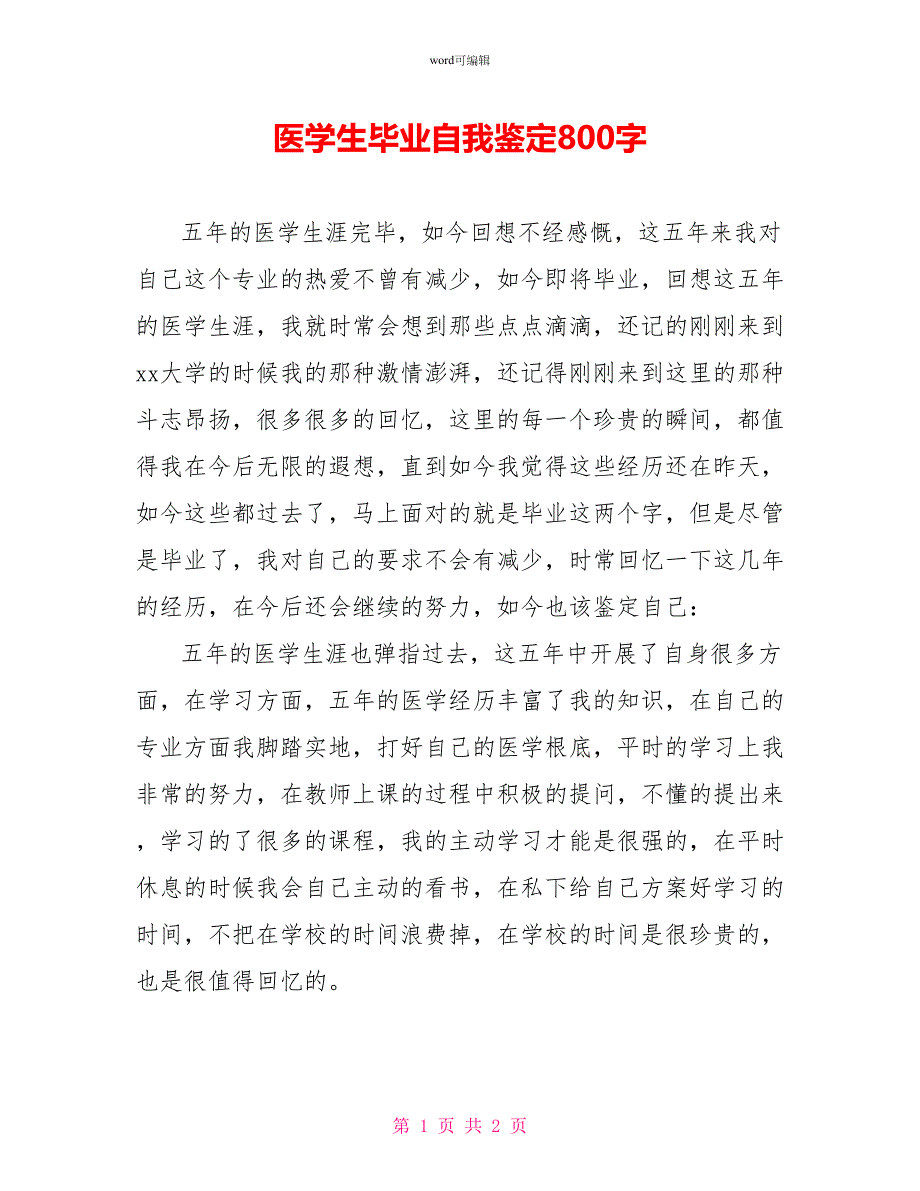 word可编辑

医学生毕业自我鉴定800字

五年的医学生涯完毕，如今回想不经感慨，这五年来我对自己这个专业的热爱不曾有减少，如今即将毕业，回想这五年的医学生涯，我就时常会想到那些点点滴滴，还记的刚刚来到xx大学的时候我的那种激情澎湃，还记得刚刚来到这里的那种斗志昂扬，很多很多的回忆，这里的每一个珍贵的瞬间，都值得我在今后无限的遐想，直到如今我觉得这些经历还在昨天，如今这些都过去了，马上面对的就是毕业这两个字，但是尽管是毕业了，我对自己的要求不会有减少，时常回忆一下这几年的经历，在今后还会继续的努力，如今也该鉴定自己：

五年的医学生涯也弹指过去，这五年中开展了自身很多方面，在学习方面，五年的医学经历丰富了我的知识，在自己的专业方面我脚踏实地，打好自己的医学根底，平时的学习上我非常的努力，在教师上课的过程中积极的提问，不懂的提出来，学习的了很多的课程，我的主动学习才能是很强的，在平时休息的时候我会自己主动的看书，在私下给自己方案好学习的时间，不把在学校的时间浪费掉，在学校的时间是很珍贵的，也是很值得回忆的。

第 1 页 共 2 页